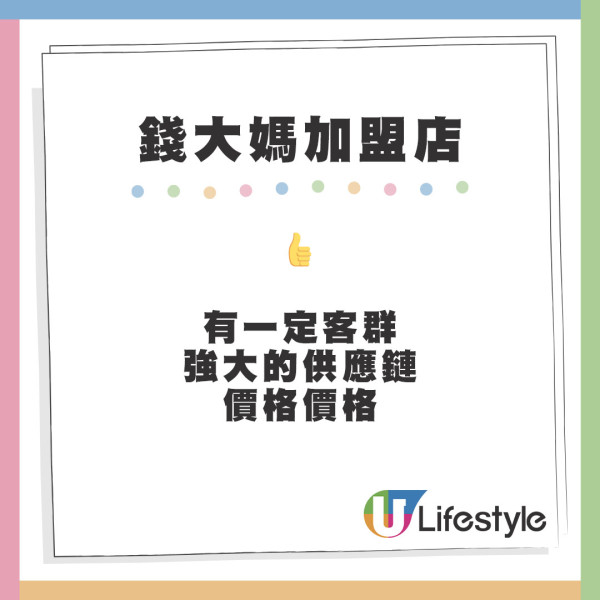 錢大媽加盟店

👍

有一定客群
強大的供應鏈
價格價格

U Lifestyle